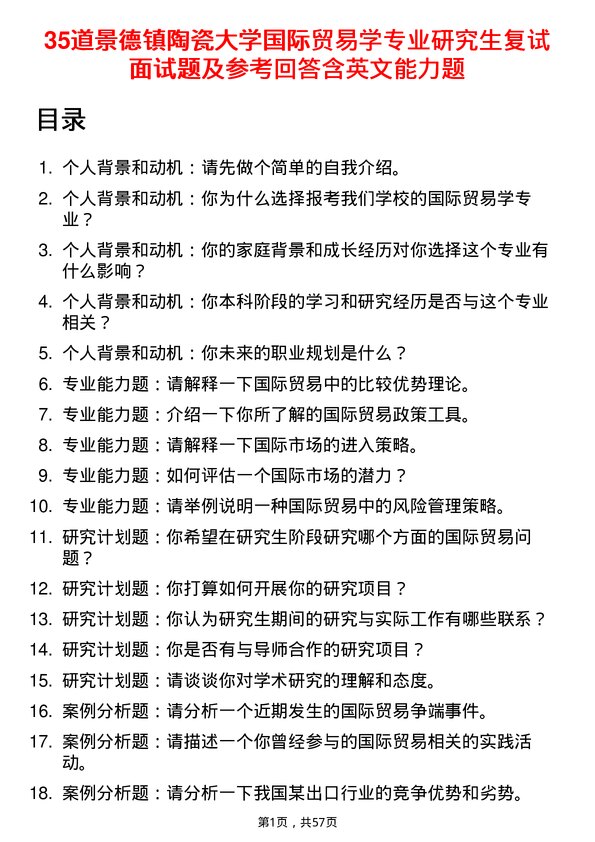 35道景德镇陶瓷大学国际贸易学专业研究生复试面试题及参考回答含英文能力题

目录

1. 个人背景和动机：请先做个简单的自我介绍。
2. 个人背景和动机：你为什么选择报考我们学校的国际贸易学专业？
3. 个人背景和动机：你的家庭背景和成长经历对你选择这个专业有什么影响？
4. 个人背景和动机：你本科阶段的学习和研究经历是否与这个专业相关？
5. 个人背景和动机：你未来的职业规划是什么？
6. 专业能力题：请解释一下国际贸易中的比较优势理论。
7. 专业能力题：介绍一下你所了解的国际贸易政策工具。
8. 专业能力题：请解释一下国际市场的进入策略。
9. 专业能力题：如何评估一个国际市场的潜力？
10. 专业能力题：请举例说明一种国际贸易中的风险管理策略。
11. 研究计划题：你希望在研究生阶段研究哪个方面的国际贸易问题？
12. 研究计划题：你打算如何开展你的研究项目？
13. 研究计划题：你认为研究生期间的研究与实际工作有哪些联系？
14. 研究计划题：你是否有与导师合作的研究项目？
15. 研究计划题：请谈谈你对学术研究的理解和态度。
16. 案例分析题：请分析一个近期发生的国际贸易争端事件。
17. 案例分析题：请描述一个你曾经参与的国际贸易相关的实践活动。
18. 案例分析题：请分析一下我国某出口行业的竞争优势和劣势。

第1页，共57页